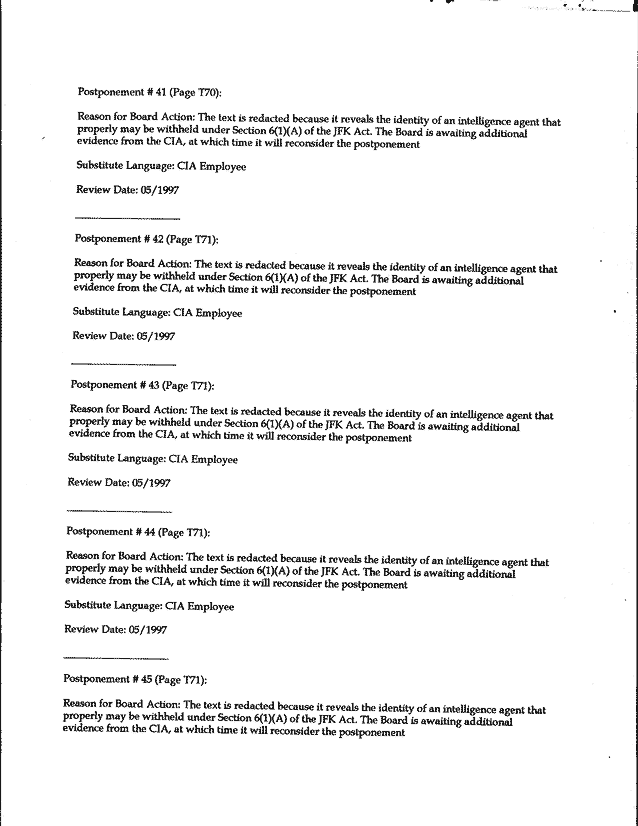 Postponement # 41 (Page T70):

Reason for Board Action: The text is redacted because it reveals the identity of an intelligence agent that properly may be withheld under Section 6(1)(A) of the JFK Act. The Board is awaiting additional evidence from the CIA, at which time it will reconsider the postponement

Substitute Language: CIA Employee

Review Date: 05/1997

Postponement # 42 (Page T71):

Reason for Board Action: The text is redacted because it reveals the identity of an intelligence agent that properly may be withheld under Section 6(1)(A) of the JFK Act. The Board is awaiting additional evidence from the CIA, at which time it will reconsider the postponement

Substitute Language: CIA Employee

Review Date: 05/1997

Postponement # 43 (Page T71):

Reason for Board Action: The text is redacted because it reveals the identity of an intelligence agent that properly may be withheld under Section 6(1)(A) of the JFK Act. The Board is awaiting additional evidence from the CIA, at which time it will reconsider the postponement

Substitute Language: CIA Employee

Review Date: 05/1997

Postponement # 44 (Page T71):

Reason for Board Action: The text is redacted because it reveals the identity of an intelligence agent that properly may be withheld under Section 6(1)(A) of the JFK Act. The Board is awaiting additional evidence from the CIA, at which time it will reconsider the postponement

Substitute Language: CIA Employee

Review Date: 05/1997

Postponement # 45 (Page T71):

Reason for Board Action: The text is redacted because it reveals the identity of an intelligence agent that properly may be withheld under Section 6(1)(A) of the JFK Act. The Board is awaiting additional evidence from the CIA, at which time it will reconsider the postponement